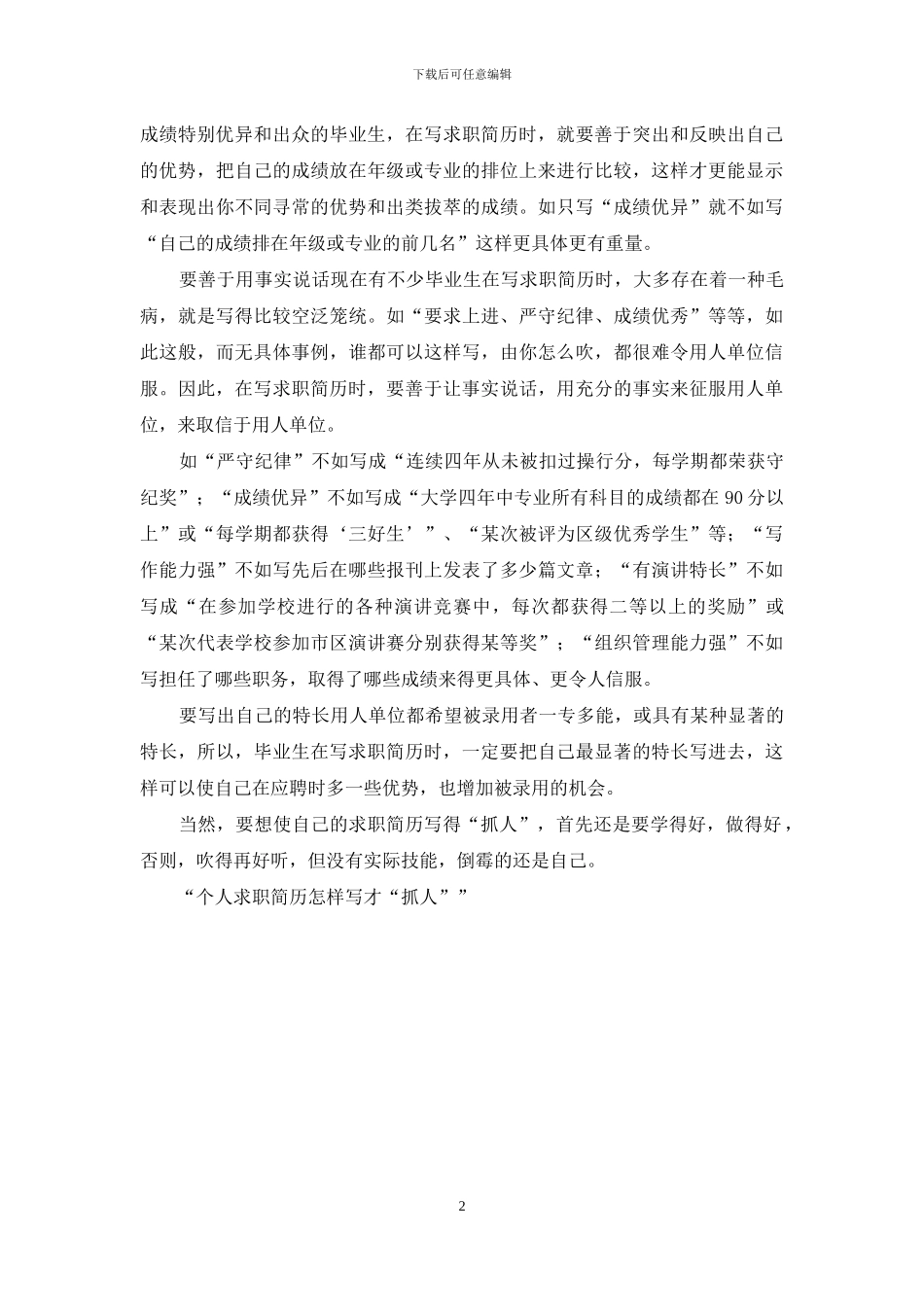 下载后可任意编辑

成绩特别优异和出众的毕业生，在写求职简历时，就要善于突出和反映出自己的优势，把自己的成绩放在年级或专业的排位上来进行比较，这样才更能显示和表现出你不同寻常的优势和出类拔萃的成绩。如只写“成绩优异”就不如写“自己的成绩排在年级或专业的前几名”这样更具体更有重量。

要善于用事实说话现在有不少毕业生在写求职简历时，大多存在着一种毛病，就是写得比较空泛笼统。如“要求上进、严守纪律、成绩优秀”等等，如此这般，而无具体事例，谁都可以这样写，由你怎么吹，都很难令用人单位信服。因此，在写求职简历时，要善于让事实说话，用充分的事实来征服用人单位，来取信于用人单位。

如“严守纪律”不如写成“连续四年从未被扣过操行分，每学期都荣获守纪奖”；“成绩优异”不如写成“大学四年中专业所有科目的成绩都在 90 分以上”或“每学期都获得‘三好生’”、“某次被评为区级优秀学生”等；“写作能力强”不如写先后在哪些报刊上发表了多少篇文章；“有演讲特长”不如写成“在参加学校进行的各种演讲竞赛中，每次都获得二等以上的奖励”或“某次代表学校参加市区演讲赛分别获得某等奖”；“组织管理能力强”不如写担任了哪些职务，取得了哪些成绩来得更具体、更令人信服。

要写出自己的特长用人单位都希望被录用者一专多能，或具有某种显著的特长，所以，毕业生在写求职简历时，一定要把自己最显著的特长写进去，这样可以使自己在应聘时多一些优势，也增加被录用的机会。

当然，要想使自己的求职简历写得“抓人”，首先还是要学得好，做得好，否则，吹得再好听，但没有实际技能，倒霉的还是自己。

“个人求职简历怎样写才“抓人””

2